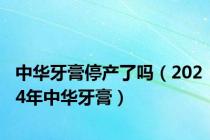 中华牙膏停产了吗（2024年中华牙膏）